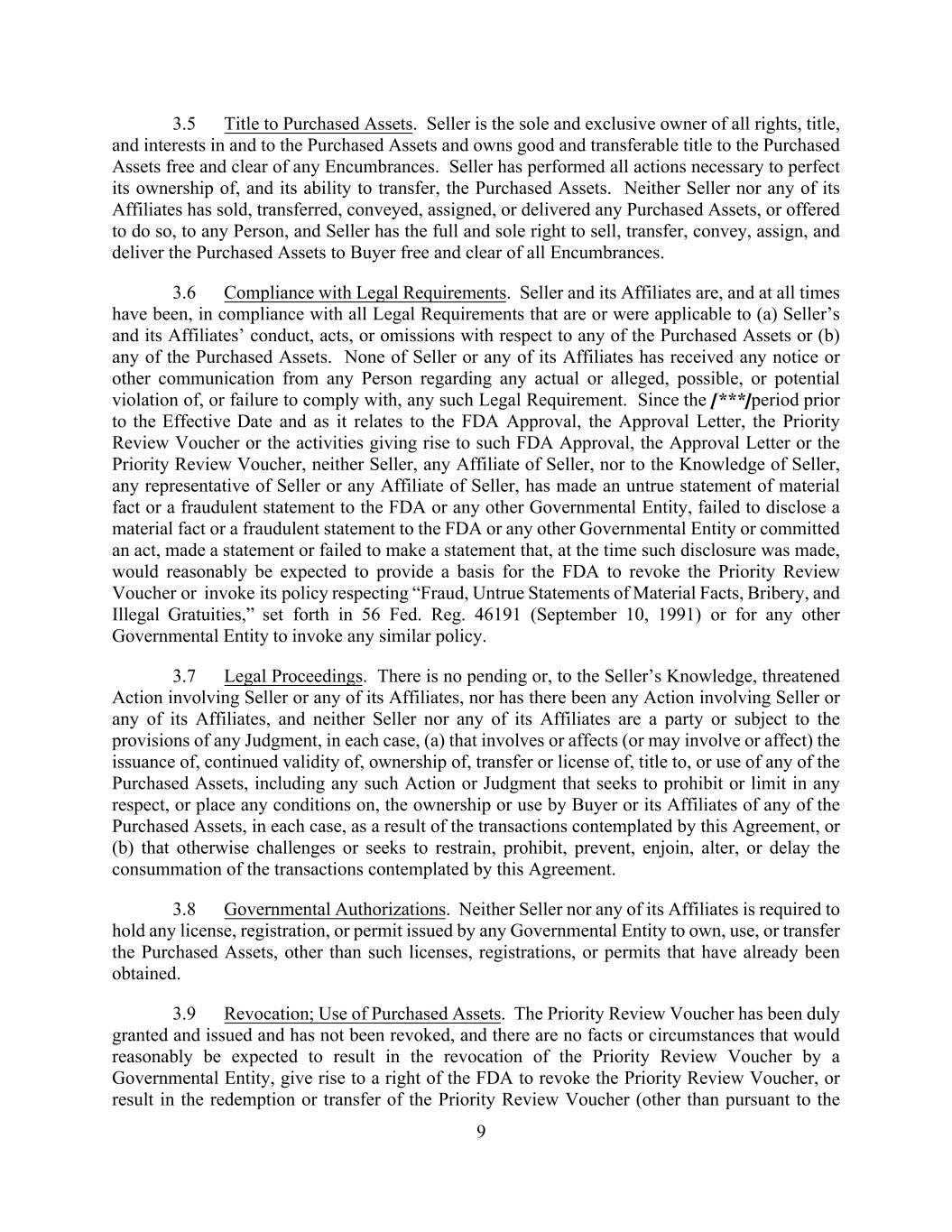 3.5 Title to Purchased Assets. Seller is the sole and exclusive owner of all rights, title, and interests in and to the Purchased Assets and owns good and transferable title to the Purchased Assets free and clear of any Encumbrances. Seller has performed all actions necessary to perfect its ownership of, and its ability to transfer, the Purchased Assets. Neither Seller nor any of its Affiliates has sold, transferred, conveyed, assigned, or delivered any Purchased Assets, or offered to do so, to any Person, and Seller has the full and sole right to sell, transfer, convey, assign, and deliver the Purchased Assets to Buyer free and clear of all Encumbrances.

3.6 Compliance with Legal Requirements. Seller and its Affiliates are, and at all times have been, in compliance with all Legal Requirements that are or were applicable to (a) Seller's and its Affiliates' conduct, acts, or omissions with respect to any of the Purchased Assets or (b) any of the Purchased Assets. None of Seller or any of its Affiliates has received any notice or other communication from any Person regarding any actual or alleged, possible, or potential violation of, or failure to comply with, any such Legal Requirement. Since the [***]period prior to the Effective Date and as it relates to the FDA Approval, the Approval Letter, the Priority Review Voucher or the activities giving rise to such FDA Approval, the Approval Letter or the Priority Review Voucher, neither Seller, any Affiliate of Seller, nor to the Knowledge of Seller, any representative of Seller or any Affiliate of Seller, has made an untrue statement of material fact or a fraudulent statement to the FDA or any other Governmental Entity, failed to disclose a material fact or a fraudulent statement to the FDA or any other Governmental Entity or committed an act, made a statement or failed to make a statement that, at the time such disclosure was made, would reasonably be expected to provide a basis for the FDA to revoke the Priority Review Voucher or invoke its policy respecting "Fraud, Untrue Statements of Material Facts, Bribery, and Illegal Gratuities," set forth in 56 Fed. Reg. 46191 (September 10, 1991) or for any other Governmental Entity to invoke any similar policy.

3.7 Legal Proceedings. There is no pending or, to the Seller's Knowledge, threatened Action involving Seller or any of its Affiliates, nor has there been any Action involving Seller or any of its Affiliates, and neither Seller nor any of its Affiliates are a party or subject to the provisions of any Judgment, in each case, (a) that involves or affects (or may involve or affect) the issuance of, continued validity of, ownership of, transfer or license of, title to, or use of any of the Purchased Assets, including any such Action or Judgment that seeks to prohibit or limit in any respect, or place any conditions on, the ownership or use by Buyer or its Affiliates of any of the Purchased Assets, in each case, as a result of the transactions contemplated by this Agreement, or (b) that otherwise challenges or seeks to restrain, prohibit, prevent, enjoin, alter, or delay the consummation of the transactions contemplated by this Agreement.

3.8 Governmental Authorizations. Neither Seller nor any of its Affiliates is required to hold any license, registration, or permit issued by any Governmental Entity to own, use, or transfer the Purchased Assets, other than such licenses, registrations, or permits that have already been obtained.

3.9 Revocation; Use of Purchased Assets. The Priority Review Voucher has been duly granted and issued and has not been revoked, and there are no facts or circumstances that would reasonably be expected to result in the revocation of the Priority Review Voucher by a Governmental Entity, give rise to a right of the FDA to revoke the Priority Review Voucher, or result in the redemption or transfer of the Priority Review Voucher (other than pursuant to the

9